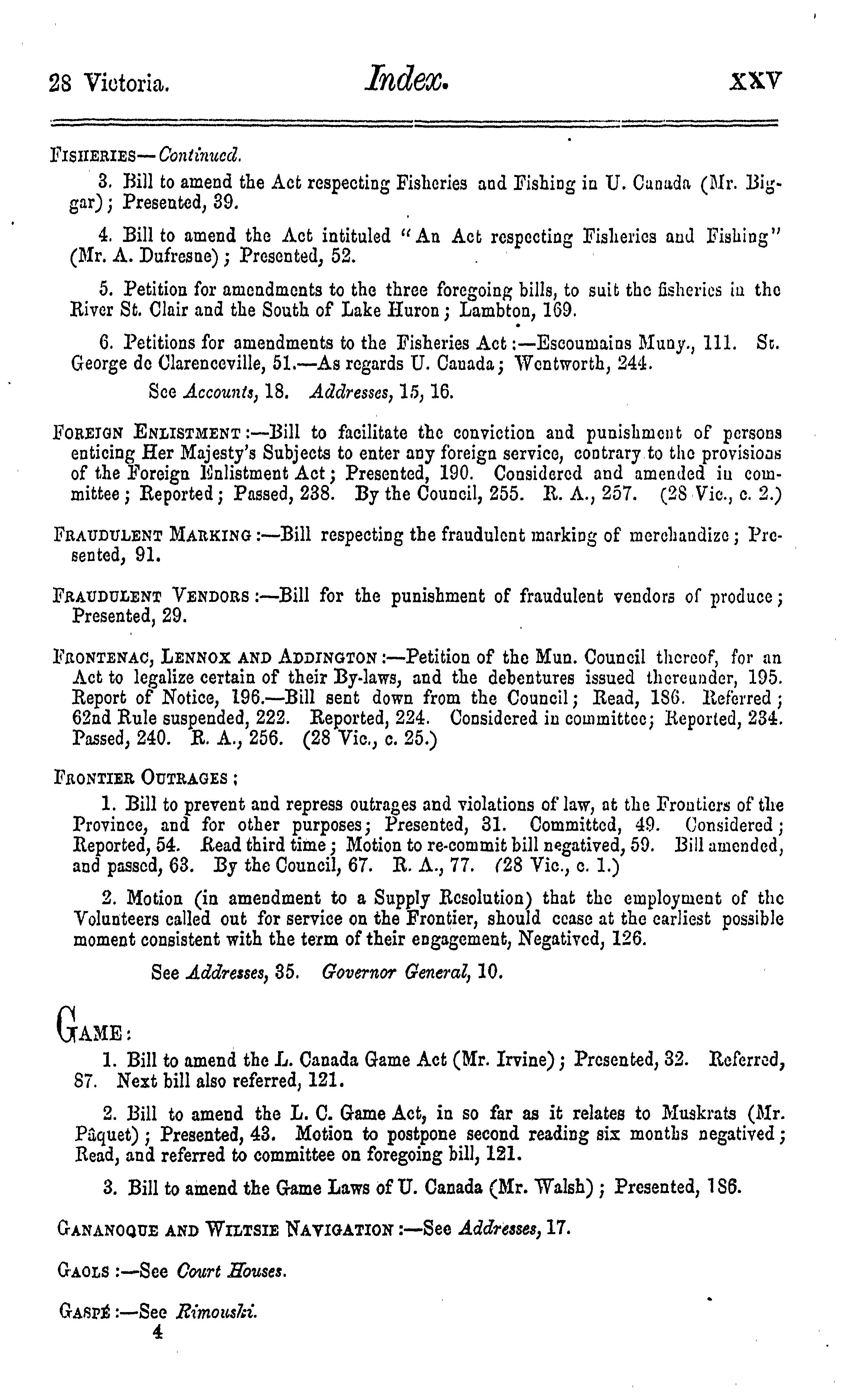 28 Victoria. Index. XXV

FISHERIES—Continued.

3. Bill to amend the Act respecting Fisheries and Fishing in U. Canada (Mr. Biggar); Presented, 39.

4. Bill to amend the Act intituled "An Act respecting Fisheries and Fishing" (Mr. A. Dufresne); Presented, 52.

5. Petition for amendments to the three foregoing bills, to suit the fisheries in the River St. Clair and the South of Lake Huron; Lambton, 169.

6. Petitions for amendments to the Fisheries Act:—Escoumains Muny., 111. St. George de Clarenceville, 51.—As regards U. Canada; Wentworth, 244.

See Accounts, 18. Addresses, 15, 16.

FOREIGN ENLISTMENT:—Bill to facilitate the conviction and punishment of persons enticing Her Majesty's Subjects to enter any foreign service, contrary to the provisions of the Foreign Enlistment Act; Presented, 190. Considered and amended in committee; Reported; Passed, 238. By the Council, 255. R. A., 257. (28 Vic., c. 2.)

FRAUDULENT MARKING:—Bill respecting the fraudulent marking of merchandize; Presented, 91.

FRAUDULENT VENDORS:—Bill for the punishment of fraudulent vendors of produce; Presented, 29.

FRONTENAC, LENNOX AND ADDINGTON:—Petition of the Mun. Council thereof, for an Act to legalize certain of their By-laws, and the debentures issued thereunder, 195. Report of Notice, 196.—Bill sent down from the Council; Read, 186. Referred; 62nd Rule suspended, 222. Reported, 224. Considered in committee; Reported, 234. Passed, 240. R. A., 256. (28 Vic., c. 25.)

FRONTIER OUTRAGES:

1. Bill to prevent and repress outrages and violations of law, at the Frontiers of the Province, and for other purposes; Presented, 31. Committed, 49. Considered; Reported, 54. Read third time; Motion to re-commit bill negatived, 59. Bill amended, and passed, 63. By the Council, 67. R. A., 77. (28 Vic., c. 1.)

2. Motion (in amendment to a Supply Resolution) that the employment of the Volunteers called out for service on the Frontier, should cease at the earliest possible moment consistent with the term of their engagement, Negatived, 126.

See Addresses, 35. Governor General, 10.

GAME:

1. Bill to amend the L. Canada Game Act (Mr. Irvine); Presented, 32. Referred, 87. Next bill also referred, 121.

2. Bill to amend the L. C. Game Act, in so far as it relates to Muskrats (Mr. Pâquet); Presented, 43. Motion to postpone second reading six months negatived; Read, and referred to committee on foregoing bill, 121.

3. Bill to amend the Game Laws of U. Canada (Mr. Walsh); Presented, 186.

GANANOQUE AND WILTSIE NAVIGATION:—See Addresses, 17.

GAOLS:—See Court Houses.

GASPÉ:—See Rimouski.
4